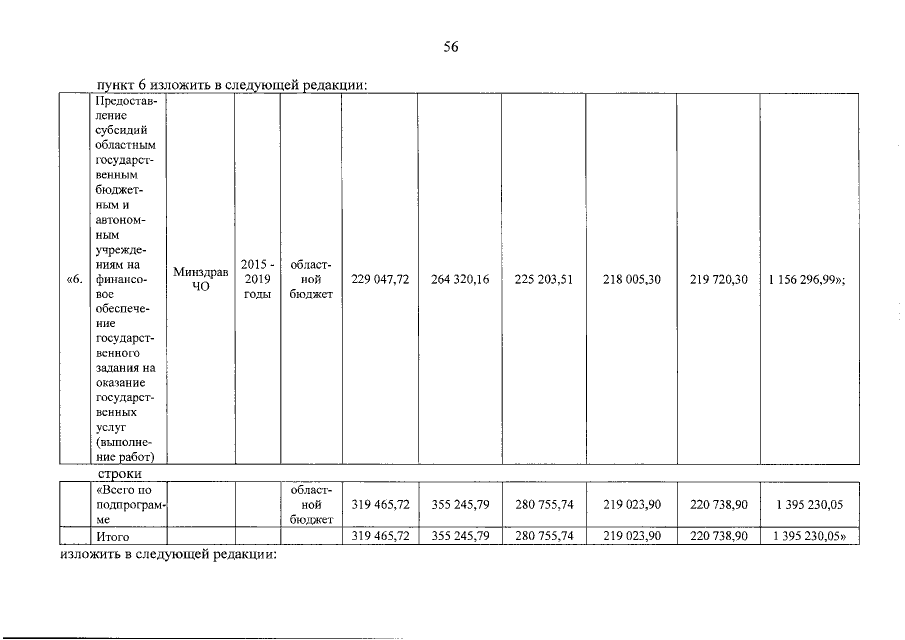 56

пункт 6 изложить в следующей редакции:

| «6. | Предоставление субсидий областным государственным бюджетным и автономным учреждениям на финансовое обеспечение государственного задания на оказание государственных услуг (выполнение работ) | Минздрав ЧО | 2015 - 2019 годы | областной бюджет | 229 047,72 | 264 320,16 | 225 203,51 | 218 005,30 | 219 720,30 | 1 156 296,99»; |
|---|---|---|---|---|---|---|---|---|---|---|

строки

| | «Всего по подпрограмме | | | областной бюджет | 319 465,72 | 355 245,79 | 280 755,74 | 219 023,90 | 220 738,90 | 1 395 230,05 |
|---|---|---|---|---|---|---|---|---|---|---|
| | Итого | | | | 319 465,72 | 355 245,79 | 280 755,74 | 219 023,90 | 220 738,90 | 1 395 230,05» |

изложить в следующей редакции: